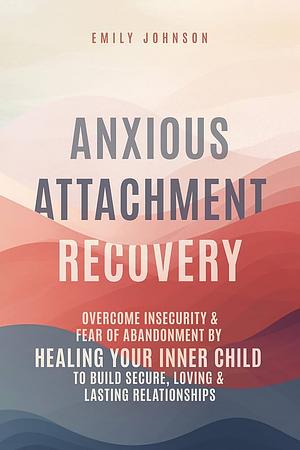 EMILY JOHNSON

ANXIOUS ATTACHMENT RECOVERY

OVERCOME INSECURITY & FEAR OF ABANDONMENT BY HEALING YOUR INNER CHILD TO BUILD SECURE, LOVING & LASTING RELATIONSHIPS